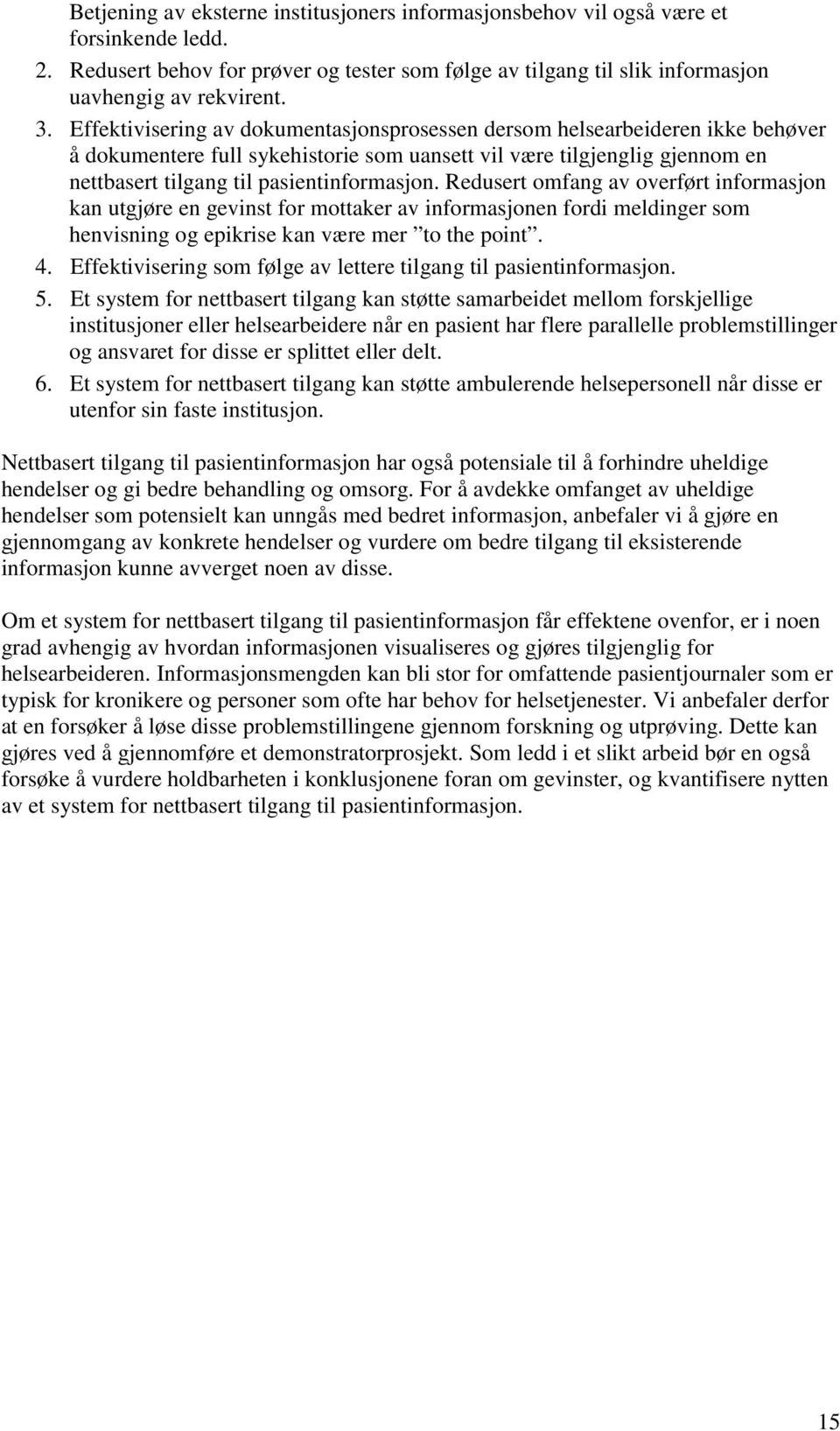 Betjening av eksterne institusjoners informasjonsbehov vil også være et forsinkende ledd.

2. Redusert behov for prøver og tester som følge av tilgang til slik informasjon uavhengig av rekvirent.
3. Effektivisering av dokumentasjonsprosessen dersom helsearbeideren ikke behøver å dokumentere full sykehistorie som uansett vil være tilgjenglig gjennom en nettbasert tilgang til pasientinformasjon. Redusert omfang av overført informasjon kan utgjøre en gevinst for mottaker av informasjonen fordi meldinger som henvisning og epikrise kan være mer ”to the point”.
4. Effektivisering som følge av lettere tilgang til pasientinformasjon.
5. Et system for nettbasert tilgang kan støtte samarbeidet mellom forskjellige institusjoner eller helsearbeidere når en pasient har flere parallelle problemstillinger og ansvaret for disse er splittet eller delt.
6. Et system for nettbasert tilgang kan støtte ambulerende helsepersonell når disse er utenfor sin faste institusjon.

Nettbasert tilgang til pasientinformasjon har også potensiale til å forhindre uheldige hendelser og gi bedre behandling og omsorg. For å avdekke omfanget av uheldige hendelser som potensielt kan unngås med bedret informasjon, anbefaler vi å gjøre en gjennomgang av konkrete hendelser og vurdere om bedre tilgang til eksisterende informasjon kunne avverget noen av disse.

Om et system for nettbasert tilgang til pasientinformasjon får effektene ovenfor, er i noen grad avhengig av hvordan informasjonen visualiseres og gjøres tilgjenglig for helsearbeideren. Informasjonsmengden kan bli stor for omfattende pasientjournaler som er typisk for kronikere og personer som ofte har behov for helsetjenester. Vi anbefaler derfor at en forsøker å løse disse problemstillingene gjennom forskning og utprøving. Dette kan gjøres ved å gjennomføre et demonstratorprosjekt. Som ledd i et slikt arbeid bør en også forsøke å vurdere holdbarheten i konklusjonene foran om gevinster, og kvantifisere nytten av et system for nettbasert tilgang til pasientinformasjon.

15